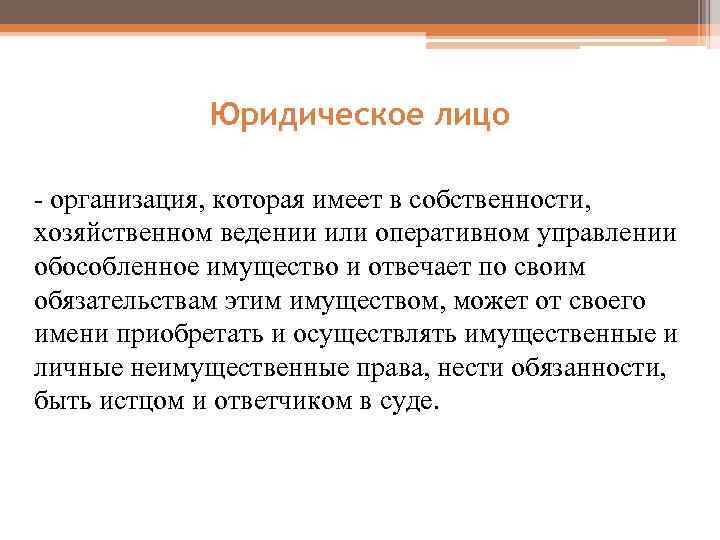 Юридическое лицо

- организация, которая имеет в собственности, хозяйственном ведении или оперативном управлении обособленное имущество и отвечает по своим обязательствам этим имуществом, может от своего имени приобретать и осуществлять имущественные и личные неимущественные права, нести обязанности, быть истцом и ответчиком в суде.